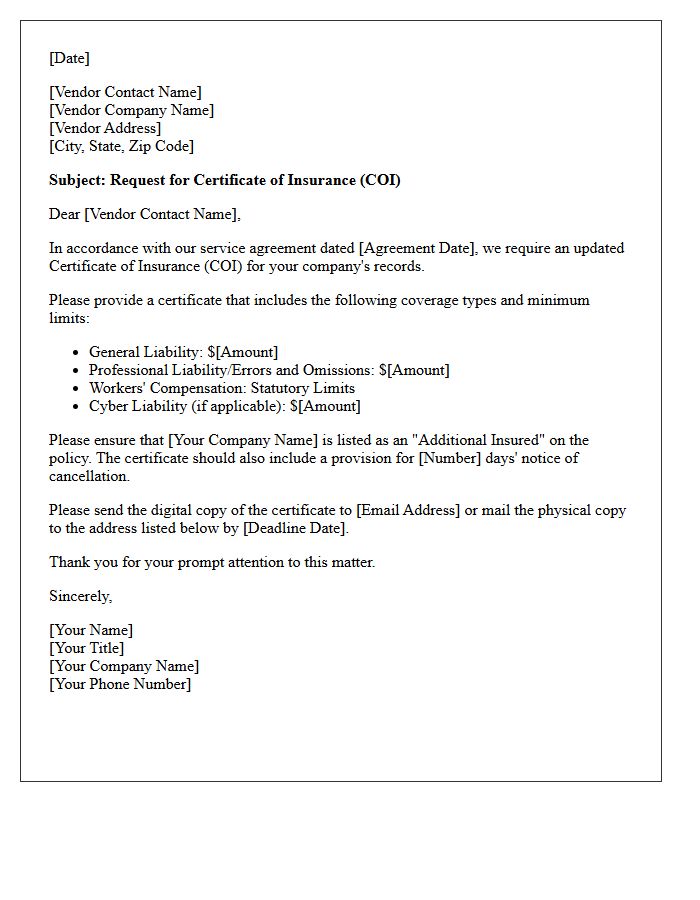 [Date]

[Vendor Contact Name]
[Vendor Company Name]
[Vendor Address]
[City, State, Zip Code]

Subject: Request for Certificate of Insurance (COI)

Dear [Vendor Contact Name],

In accordance with our service agreement dated [Agreement Date], we require an updated Certificate of Insurance (COI) for your company's records.

Please provide a certificate that includes the following coverage types and minimum limits:

• General Liability: $[Amount]
• Professional Liability/Errors and Omissions: $[Amount]
• Workers' Compensation: Statutory Limits
• Cyber Liability (if applicable): $[Amount]

Please ensure that [Your Company Name] is listed as an "Additional Insured" on the policy. The certificate should also include a provision for [Number] days' notice of cancellation.

Please send the digital copy of the certificate to [Email Address] or mail the physical copy to the address listed below by [Deadline Date].

Thank you for your prompt attention to this matter.

Sincerely,

[Your Name]
[Your Title]
[Your Company Name]
[Your Phone Number]